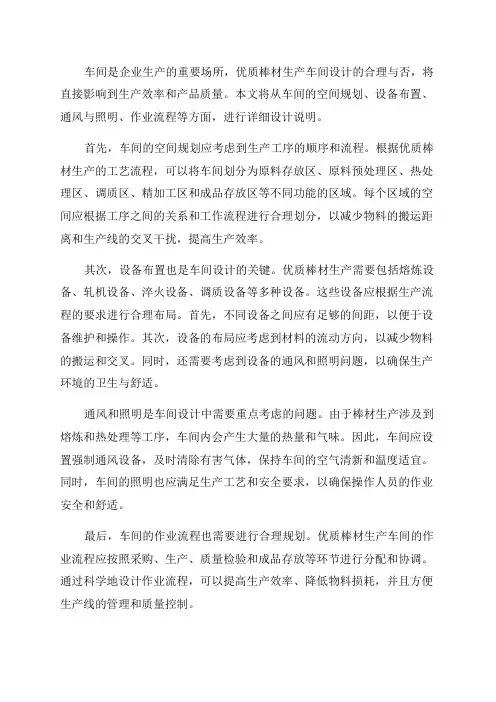 车间是企业生产的重要场所，优质棒材生产车间设计的合理与否，将直接影响到生产效率和产品质量。本文将从车间的空间规划、设备布置、通风与照明、作业流程等方面，进行详细设计说明。

首先，车间的空间规划应考虑到生产工序的顺序和流程。根据优质棒材生产的工艺流程，可以将车间划分为原料存放区、原料预处理区、热处理区、调质区、精加工区和成品存放区等不同功能的区域。每个区域的空间应根据工序之间的关系和工作流程进行合理划分，以减少物料的搬运距离和生产线的交叉干扰，提高生产效率。

其次，设备布置也是车间设计的关键。优质棒材生产需要包括熔炼设备、轧机设备、淬火设备、调质设备等多种设备。这些设备应根据生产流程的要求进行合理布局。首先，不同设备之间应有足够的间距，以便于设备维护和操作。其次，设备的布局应考虑到材料的流动方向，以减少物料的搬运和交叉。同时，还需要考虑到设备的通风和照明问题，以确保生产环境的卫生与舒适。

通风和照明是车间设计中需要重点考虑的问题。由于棒材生产涉及到熔炼和热处理等工序，车间内会产生大量的热量和气味。因此，车间应设置强制通风设备，及时清除有害气体，保持车间的空气清新和温度适宜。同时，车间的照明也应满足生产工艺和安全要求，以确保操作人员的作业安全和舒适。

最后，车间的作业流程也需要进行合理规划。优质棒材生产车间的作业流程应按照采购、生产、质量检验和成品存放等环节进行分配和协调。通过科学地设计作业流程，可以提高生产效率、降低物料损耗，并且方便生产线的管理和质量控制。